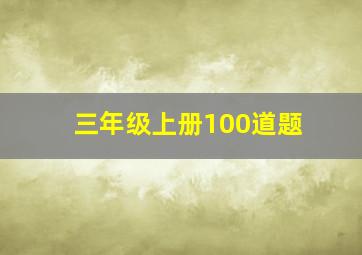 三年级上册100道题